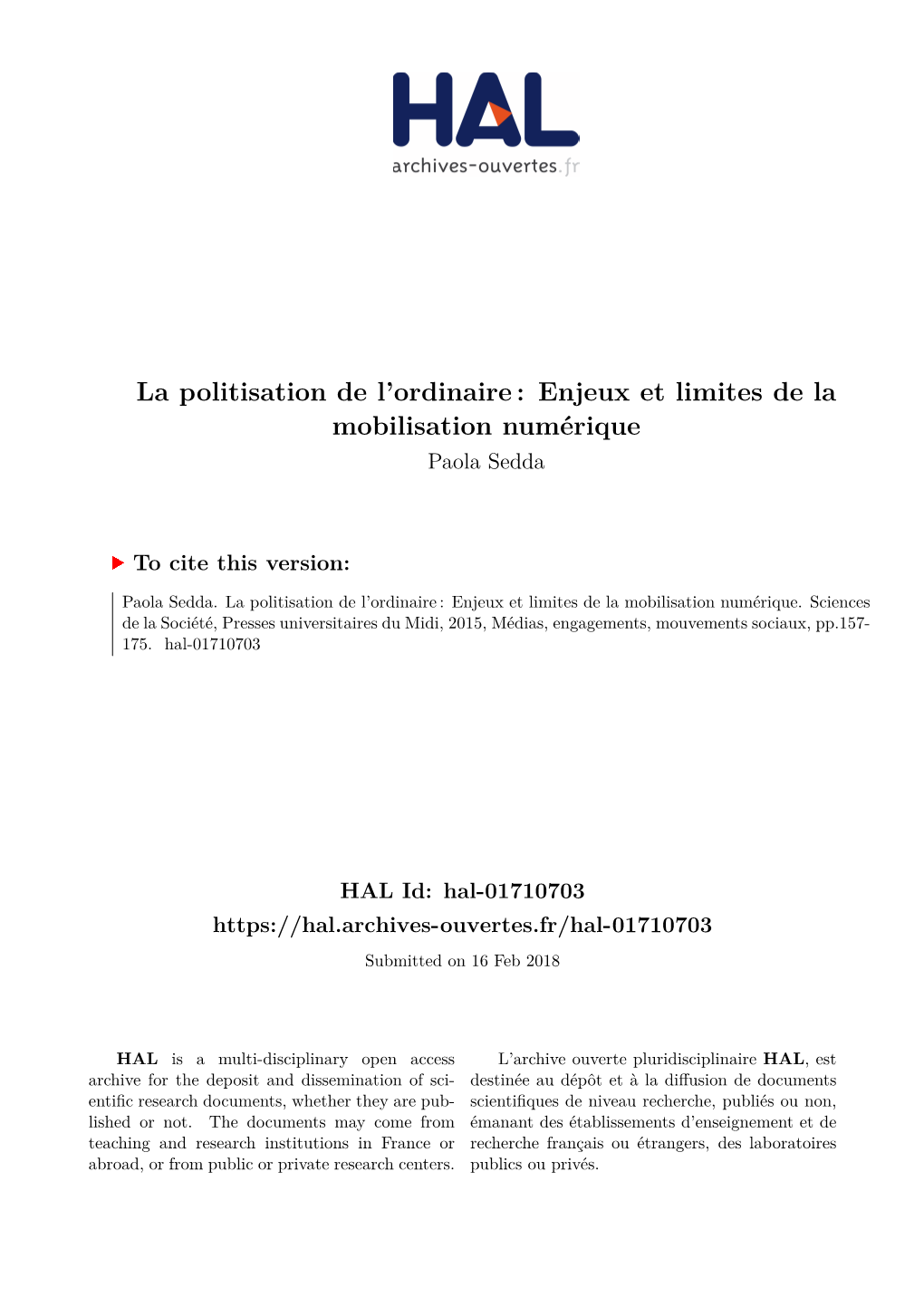 HAL
archives-ouvertes.fr

La politisation de l'ordinaire : Enjeux et limites de la mobilisation numérique
Paola Sedda

To cite this version:

Paola Sedda. La politisation de l'ordinaire : Enjeux et limites de la mobilisation numérique. Sciences de la Société, Presses universitaires du Midi, 2015, Médias, engagements, mouvements sociaux, pp.157-175. hal-01710703

HAL Id: hal-01710703
https://hal.archives-ouvertes.fr/hal-01710703
Submitted on 16 Feb 2018

HAL is a multi-disciplinary open access archive for the deposit and dissemination of scientific research documents, whether they are published or not. The documents may come from teaching and research institutions in France or abroad, or from public or private research centers.

L'archive ouverte pluridisciplinaire HAL, est destinée au dépôt et à la diffusion de documents scientifiques de niveau recherche, publiés ou non, émanant des établissements d'enseignement et de recherche français ou étrangers, des laboratoires publics ou privés.